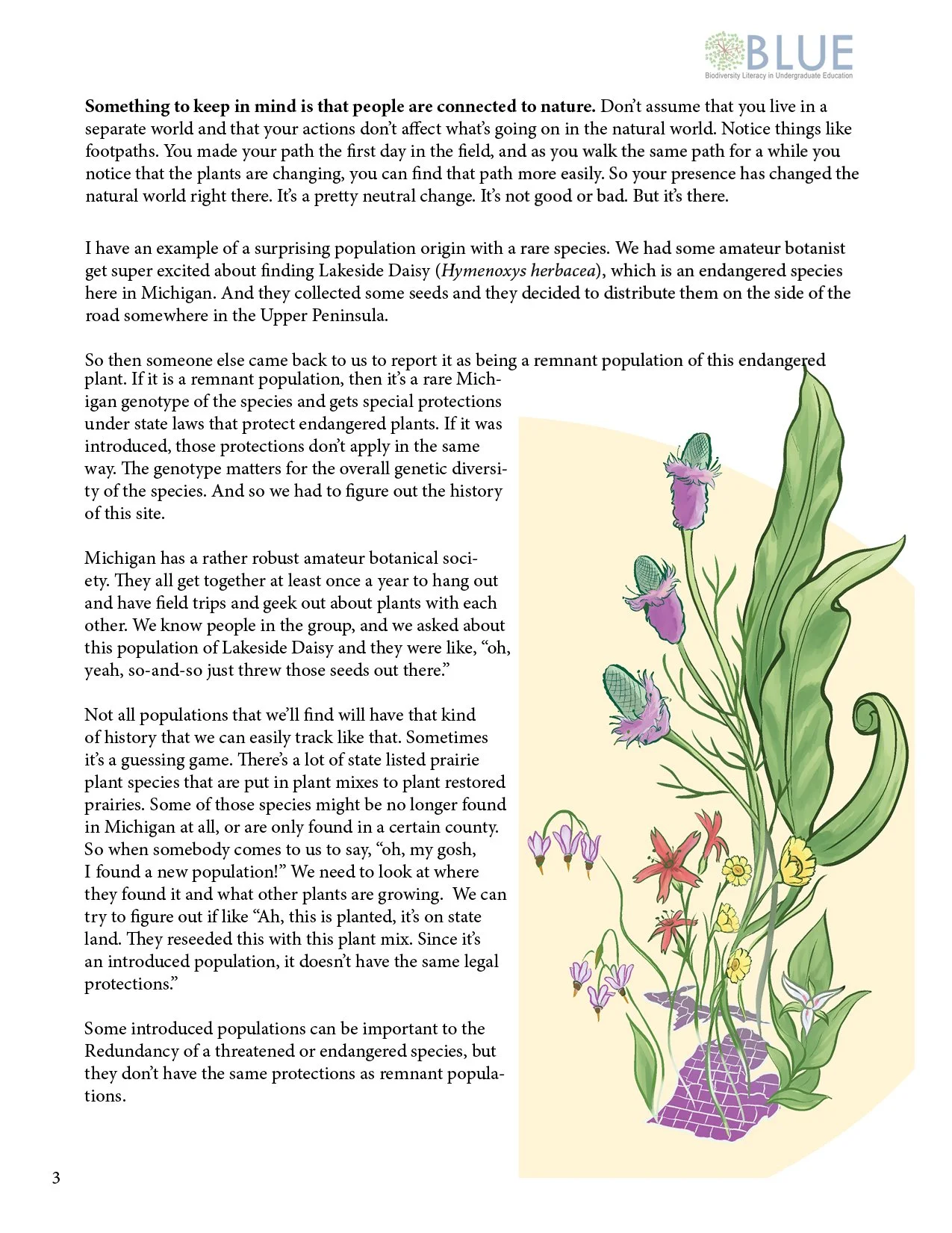 BLUE
Biodiversity Literacy in Undergraduate Education

Something to keep in mind is that people are connected to nature. Don't assume that you live in a separate world and that your actions don't affect what's going on in the natural world. Notice things like footpaths. You made your path the first day in the field, and as you walk the same path for a while you notice that the plants are changing, you can find that path more easily. So your presence has changed the natural world right there. It's a pretty neutral change. It's not good or bad. But it's there.

I have an example of a surprising population origin with a rare species. We had some amateur botanist get super excited about finding Lakeside Daisy (Hymenoxys herbacea), which is an endangered species here in Michigan. And they collected some seeds and they decided to distribute them on the side of the road somewhere in the Upper Peninsula.

So then someone else came back to us to report it as being a remnant population of this endangered plant. If it is a remnant population, then it's a rare Michigan genotype of the species and gets special protections under state laws that protect endangered plants. If it was introduced, those protections don't apply in the same way. The genotype matters for the overall genetic diversity of the species. And so we had to figure out the history of this site.

Michigan has a rather robust amateur botanical society. They all get together at least once a year to hang out and have field trips and geek out about plants with each other. We know people in the group, and we asked about this population of Lakeside Daisy and they were like, "oh, yeah, so-and-so just threw those seeds out there."

Not all populations that we'll find will have that kind of history that we can easily track like that. Sometimes it's a guessing game. There's a lot of state listed prairie plant species that are put in plant mixes to plant restored prairies. Some of those species might be no longer found in Michigan at all, or are only found in a certain county. So when somebody comes to us to say, "oh, my gosh, I found a new population!" We need to look at where they found it and what other plants are growing. We can try to figure out if like "Ah, this is planted, it's on state land. They reseeded this with this plant mix. Since it's an introduced population, it doesn't have the same legal protections."

Some introduced populations can be important to the Redundancy of a threatened or endangered species, but they don't have the same protections as remnant populations.

3